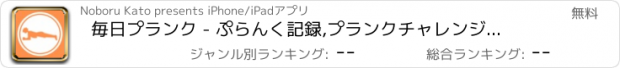 Noboru Kato presents iPhone/iPadアプリ

無料

毎日プランク - ぷらんく記録,プランクチャレンジ...

ジャンル別ランキング: --

総合ランキング: --